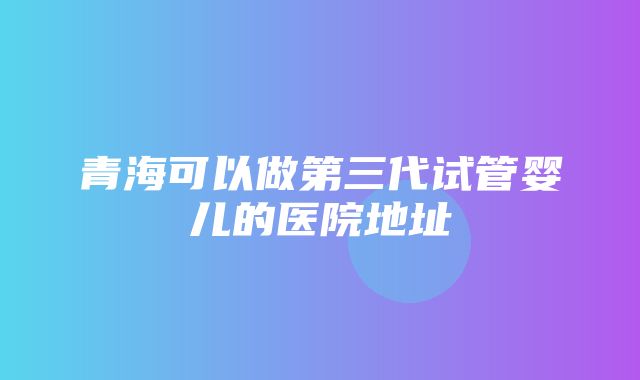 青海可以做第三代试管婴儿的医院地址